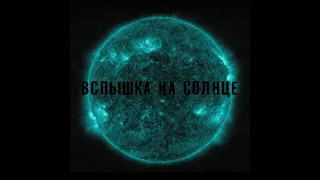 ВСПЫШКА НА СОЛНЦЕ